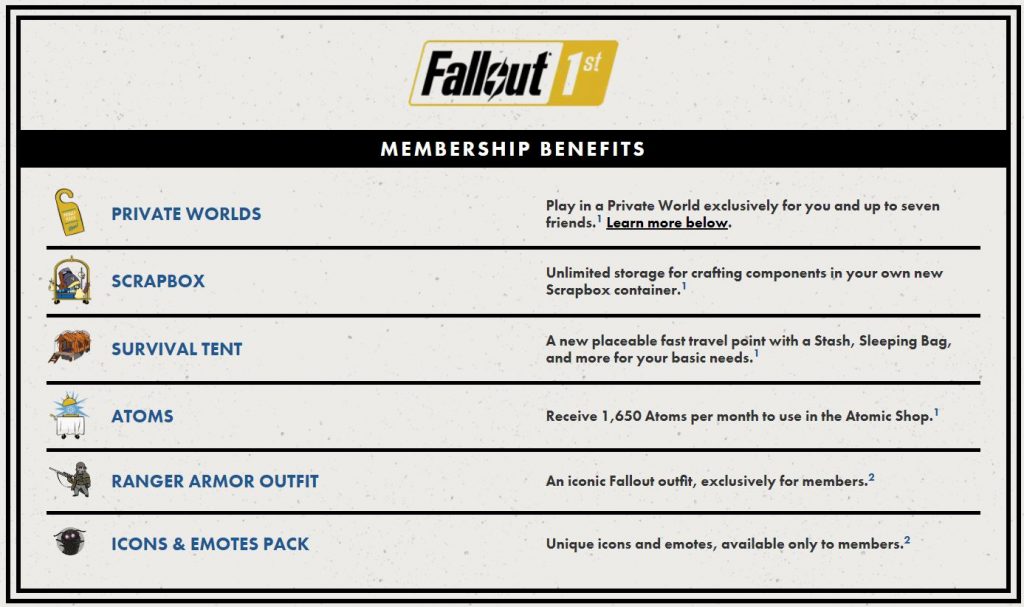 Fallout 1st

MEMBERSHIP BENEFITS

| | |
|---|---|
| PRIVATE WORLDS | Play in a Private World exclusively for you and up to seven friends.$^1$ Learn more below. |
| SCRAPBOX | Unlimited storage for crafting components in your own new Scrapbox container.$^1$ |
| SURVIVAL TENT | A new placeable fast travel point with a Stash, Sleeping Bag, and more for your basic needs.$^1$ |
| ATOMS | Receive 1,650 Atoms per month to use in the Atomic Shop.$^1$ |
| RANGER ARMOR OUTFIT | An iconic Fallout outfit, exclusively for members.$^2$ |
| ICONS & EMOTES PACK | Unique icons and emotes, available only to members.$^2$ |